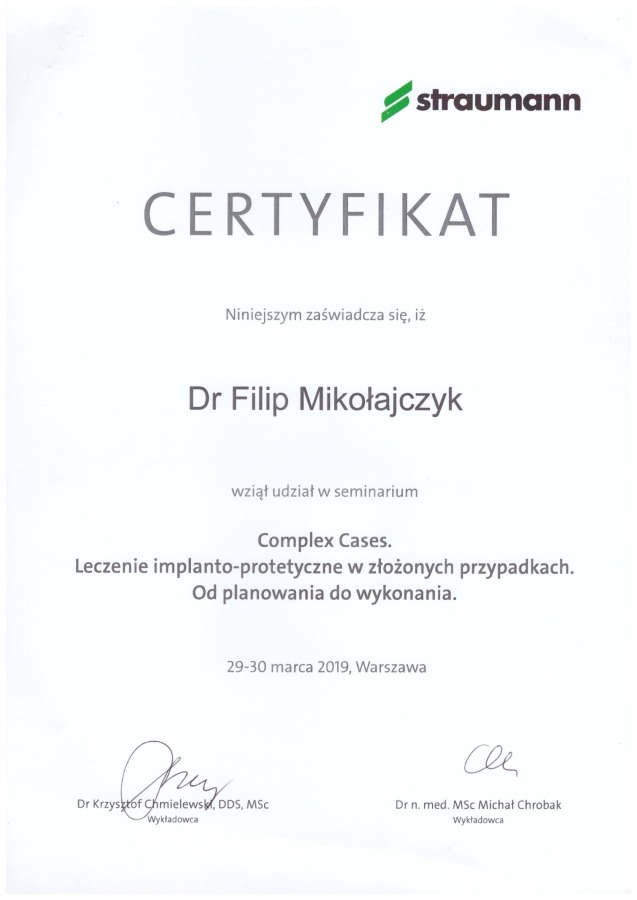 straumann

CERTYFIKAT

Niniejszym zaświadcza się, iż

Dr Filip Mikołajczyk

wziął udział w seminarium

Complex Cases.
Leczenie implanto-protetyczne w złożonych przypadkach.
Od planowania do wykonania.

29-30 marca 2019, Warszawa

Dr Krzysztof Chmielewski, DDS, MSc
Wykładowca

Dr n. med. MSc Michał Chrobak
Wykładowca